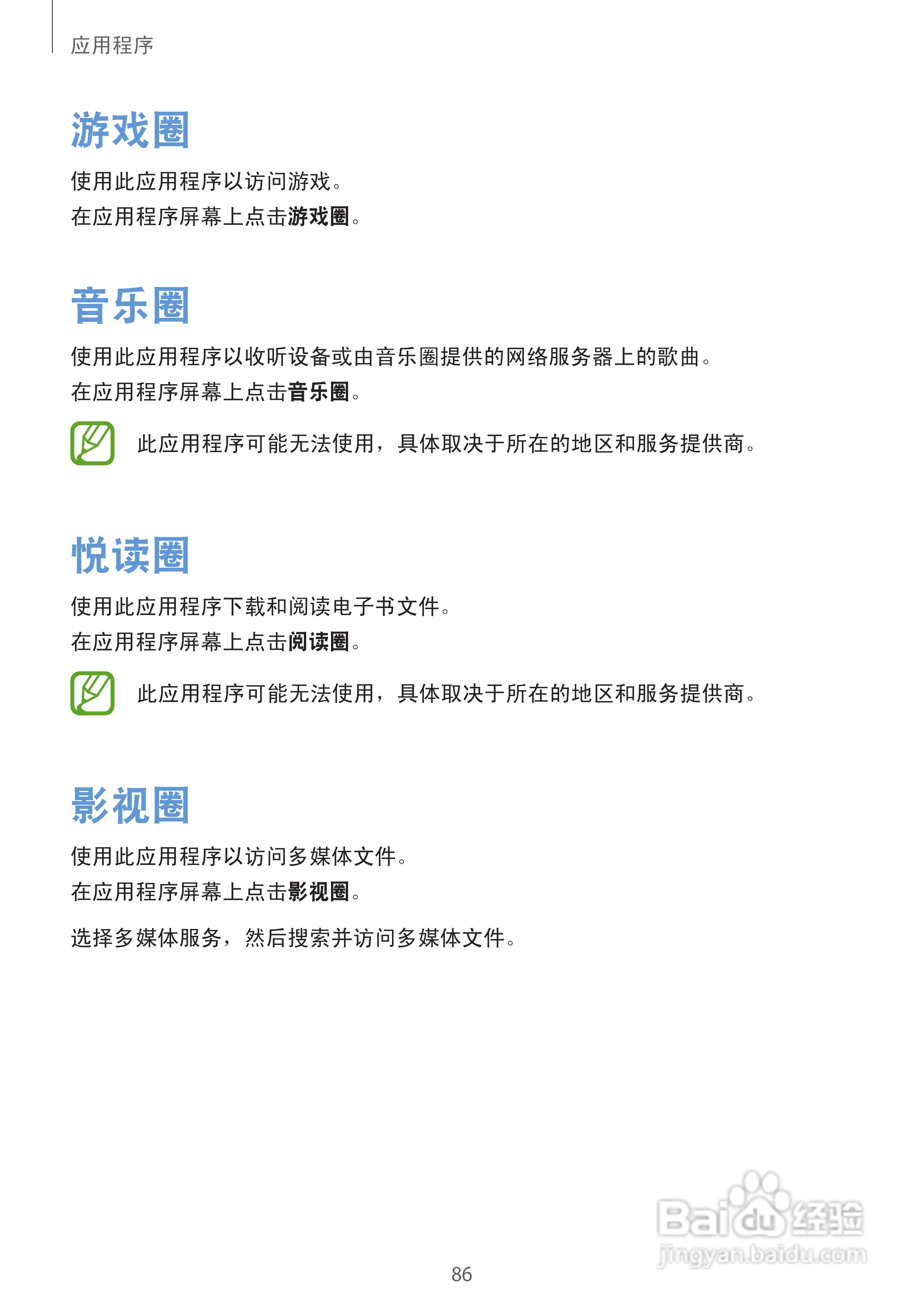 应用程序

游戏圈

使用此应用程序以访问游戏。

在应用程序屏幕上点击游戏圈。

音乐圈

使用此应用程序以收听设备或由音乐圈提供的网络服务器上的歌曲。

在应用程序屏幕上点击音乐圈。

此应用程序可能无法使用，具体取决于所在的地区和服务提供商。

悦读圈

使用此应用程序下载和阅读电子书文件。

在应用程序屏幕上点击阅读圈。

此应用程序可能无法使用，具体取决于所在的地区和服务提供商。

影视圈

使用此应用程序以访问多媒体文件。

在应用程序屏幕上点击影视圈。

选择多媒体服务，然后搜索并访问多媒体文件。

86

Baidu经验
jingyan.baidu.com